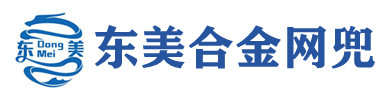 东 Dong Mei 美

东美合金网兜